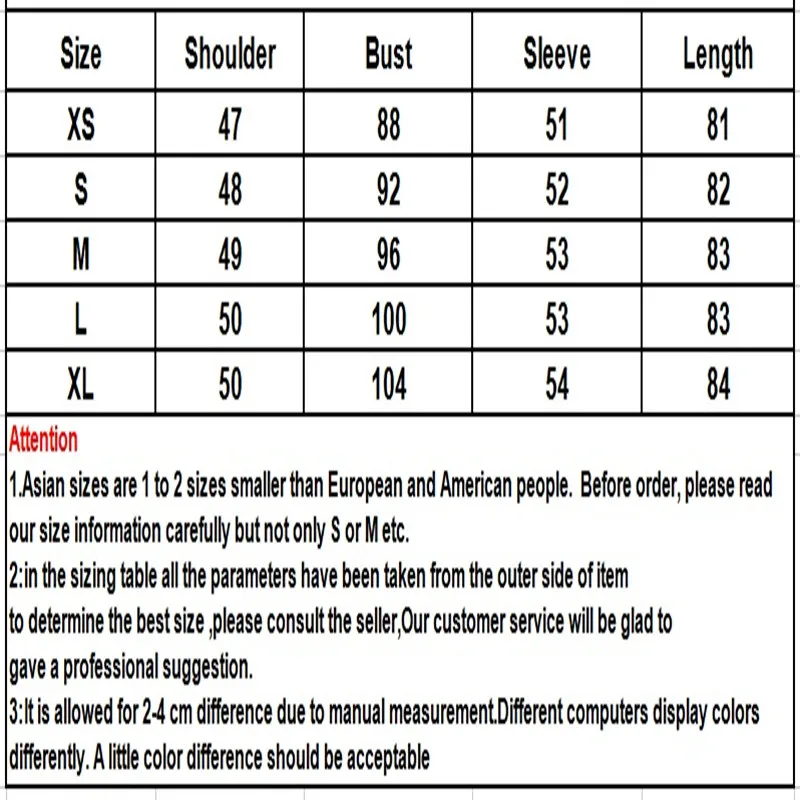 | Size | Shoulder | Bust | Sleeve | Length |
|---|---|---|---|---|
| XS | 47 | 88 | 51 | 81 |
| S | 48 | 92 | 52 | 82 |
| M | 49 | 96 | 53 | 83 |
| L | 50 | 100 | 53 | 83 |
| XL | 50 | 104 | 54 | 84 |

Attention
1.Asian sizes are 1 to 2 sizes smaller than European and American people. Before order, please read our size information carefully but not only S or M etc.
2:in the sizing table all the parameters have been taken from the outer side of item
to determine the best size ,please consult the seller,Our customer service will be glad to
gave a professional suggestion.
3:It is allowed for 2-4 cm difference due to manual measurement.Different computers display colors differently. A little color difference should be acceptable